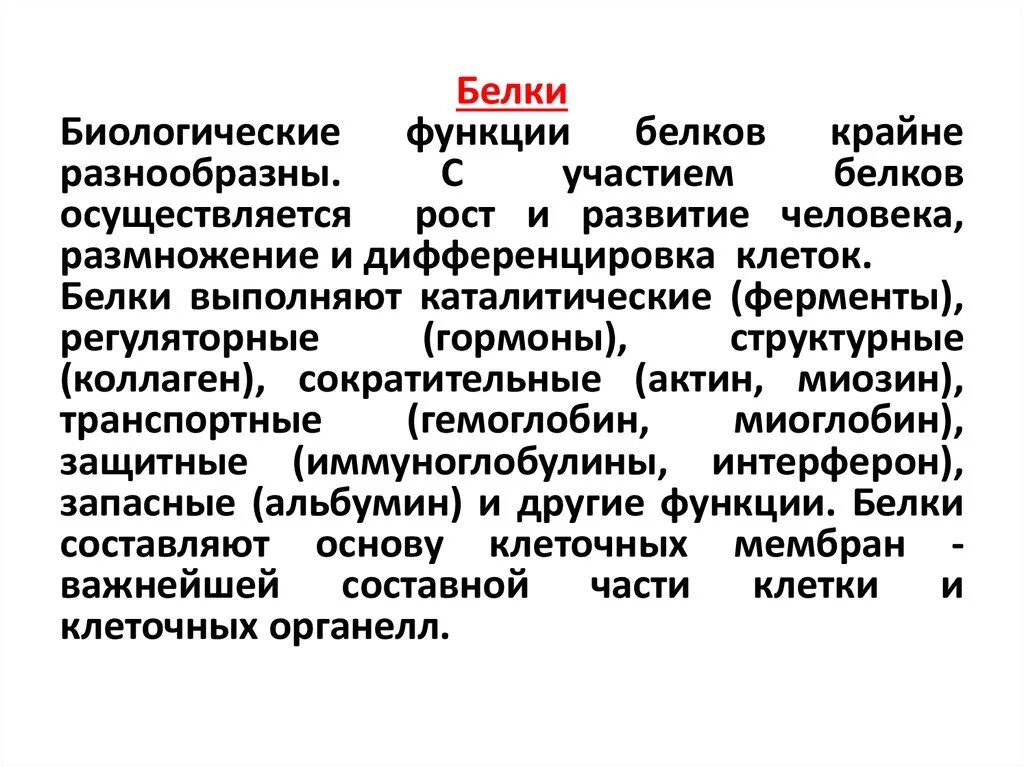 Белки

Биологические функции белков крайне разнообразны. С участием белков осуществляется рост и развитие человека, размножение и дифференцировка клеток.
Белки выполняют каталитические (ферменты), регуляторные (гормоны), структурные (коллаген), сократительные (актин, миозин), транспортные (гемоглобин, миоглобин), защитные (иммуноглобулины, интерферон), запасные (альбумин) и другие функции. Белки составляют основу клеточных мембран - важнейшей составной части клетки и клеточных органелл.